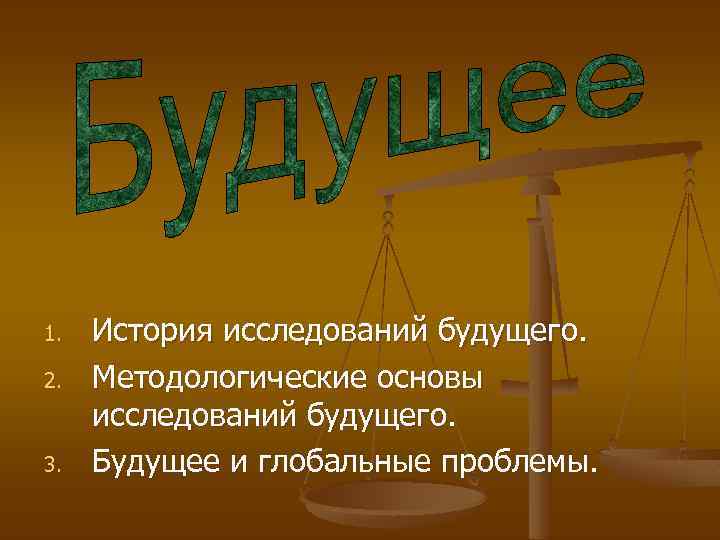 Будущее

1. История исследований будущего.
2. Методологические основы исследований будущего.
3. Будущее и глобальные проблемы.